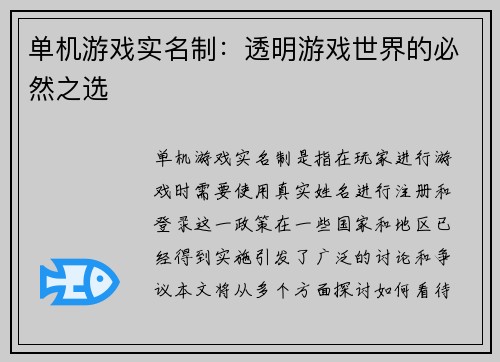 单机游戏实名制：透明游戏世界的必然之选

单机游戏实名制是指在玩家进行游戏时需要使用真实姓名进行注册和登录这一政策在一些国家和地区已经得到实施引发了广泛的讨论和争议本文将从多个方面探讨如何看待